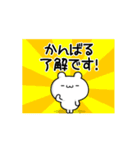 かんばる
了解です!